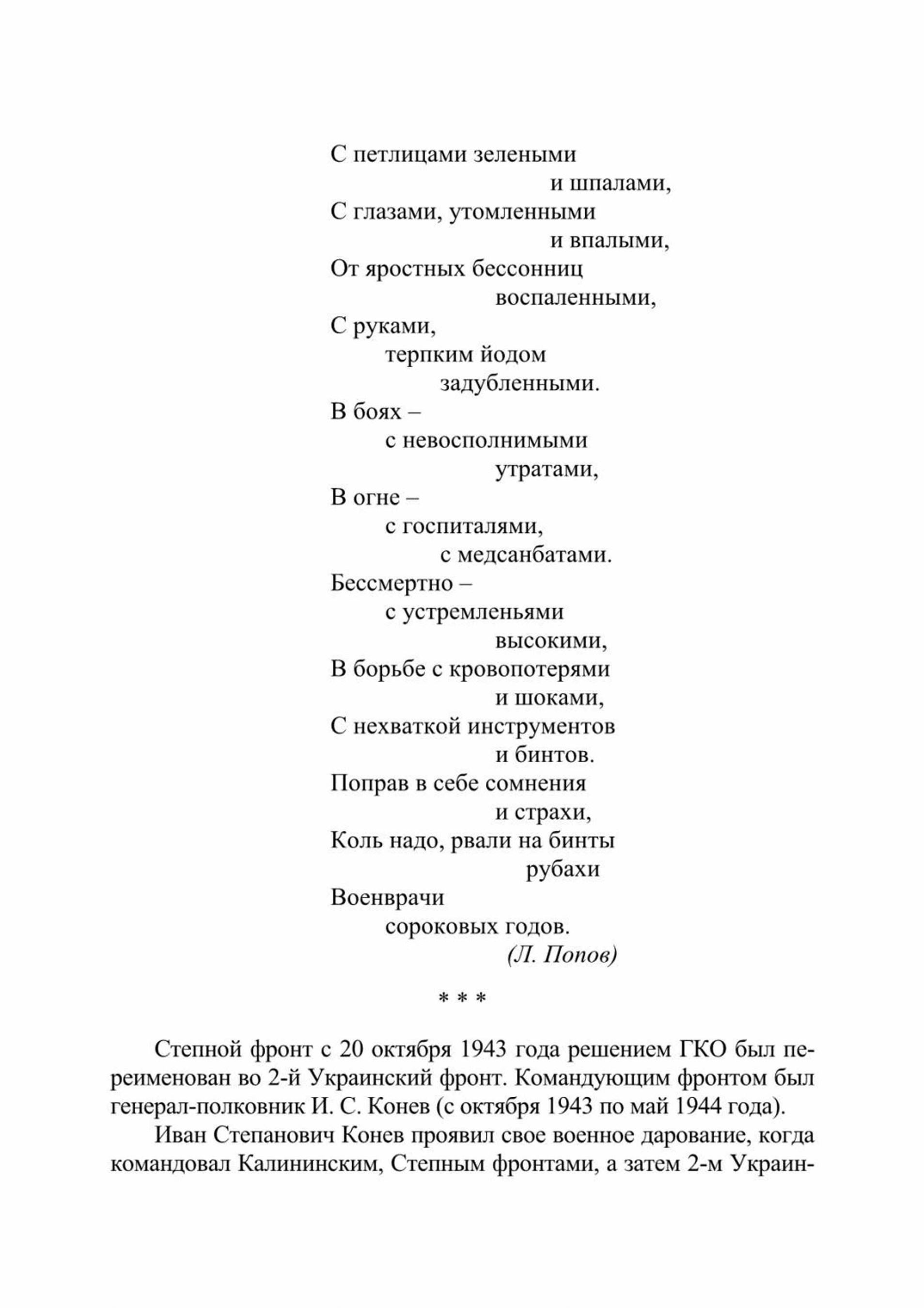 С петлицами зелеными
и шпалами,
С глазами, утомленными
и впалыми,
От яростных бессонниц
воспаленными,
С руками,
терпким йодом
задубленными.
В боях –
с невосполнимыми
утратами,
В огне –
с госпиталями,
с медсанбатами.
Бессмертно –
с устремленьями
высокими,
В борьбе с кровопотерями
и шоками,
С нехваткой инструментов
и бинтов.
Поправ в себе сомнения
и страхи,
Коль надо, рвали на бинты
рубахи
Военврачи
сороковых годов.
(Л. Попов)

* * *

Степной фронт с 20 октября 1943 года решением ГКО был переименован во 2-й Украинский фронт. Командующим фронтом был генерал-полковник И. С. Конев (с октября 1943 по май 1944 года).

Иван Степанович Конев проявил свое военное дарование, когда командовал Калининским, Степным фронтами, а затем 2-м Украин-